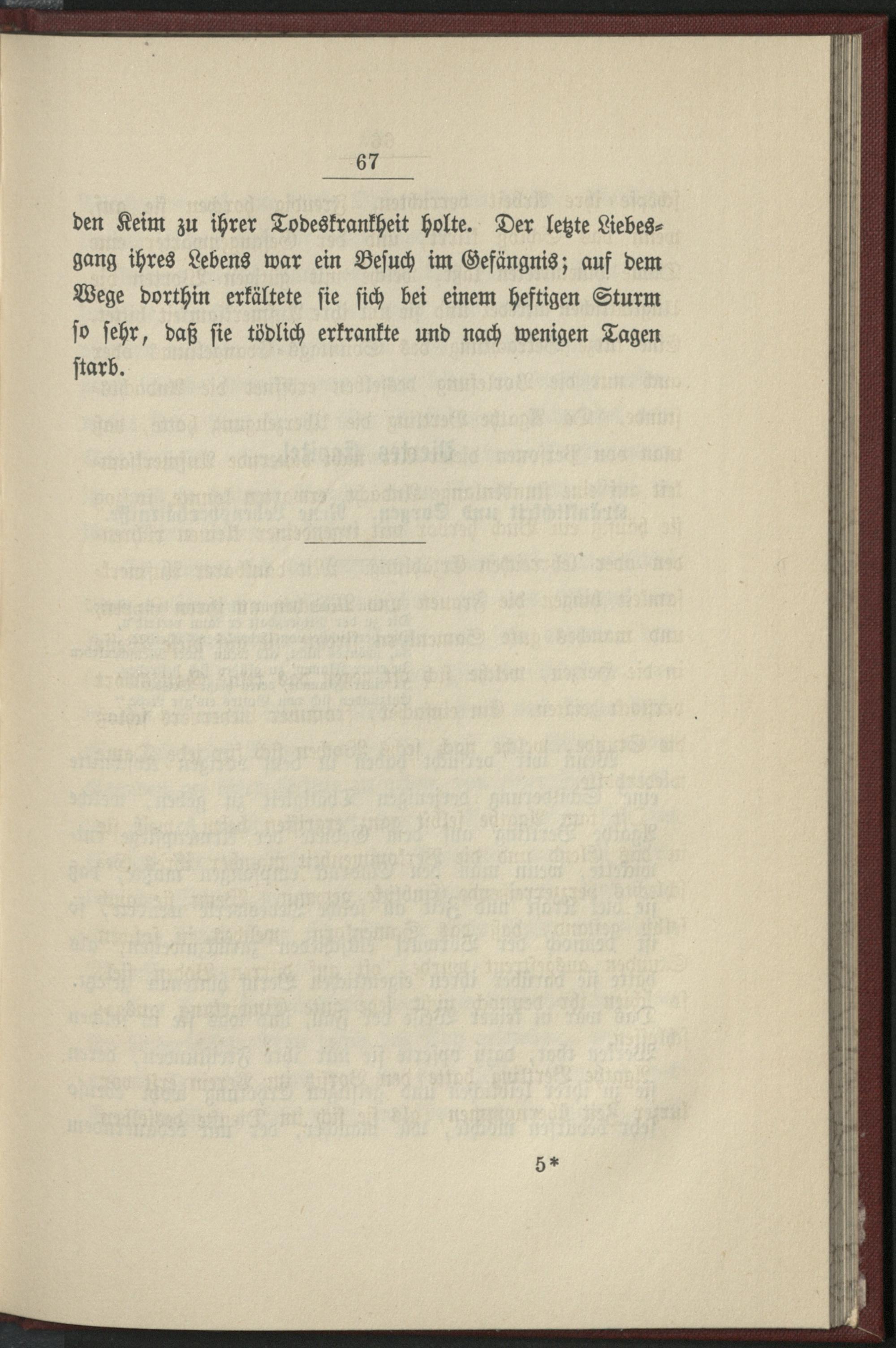 67

den Keim zu ihrer Todeskrankheit holte. Der letzte Liebesgang ihres Lebens war ein Besuch im Gefängnis; auf dem Wege dorthin erkältete sie sich bei einem heftigen Sturm so sehr, daß sie tödlich erkrankte und nach wenigen Tagen starb.

5*